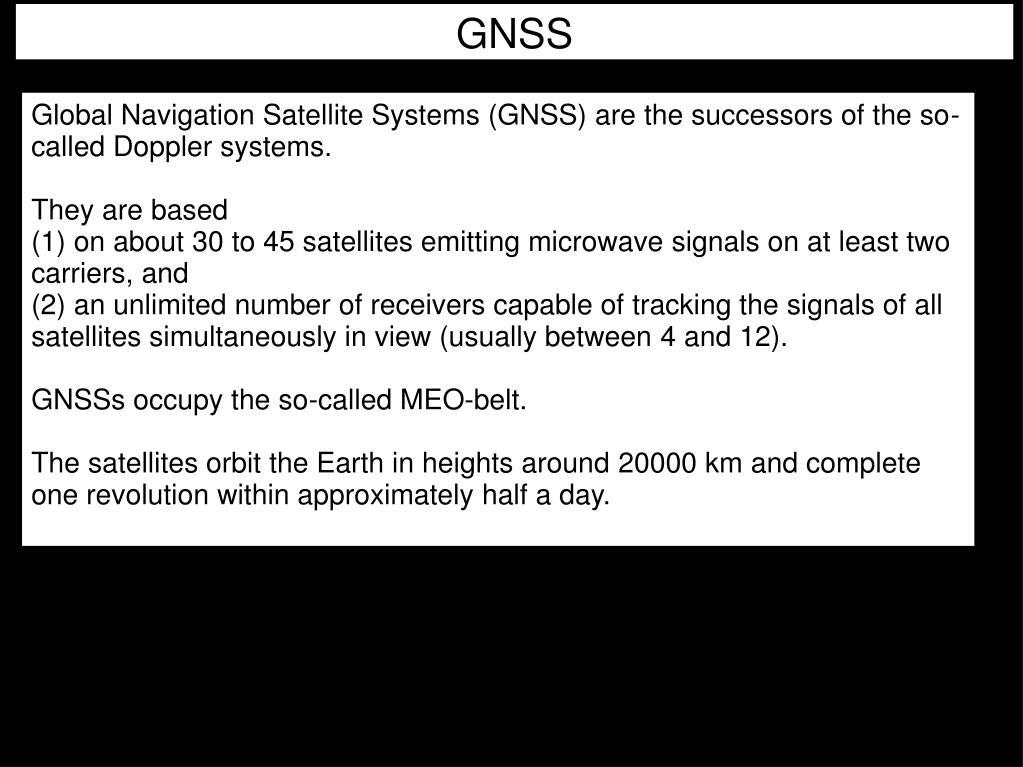 GNSS

Global Navigation Satellite Systems (GNSS) are the successors of the so-called Doppler systems.

They are based
(1) on about 30 to 45 satellites emitting microwave signals on at least two carriers, and
(2) an unlimited number of receivers capable of tracking the signals of all satellites simultaneously in view (usually between 4 and 12).

GNSSs occupy the so-called MEO-belt.

The satellites orbit the Earth in heights around 20000 km and complete one revolution within approximately half a day.